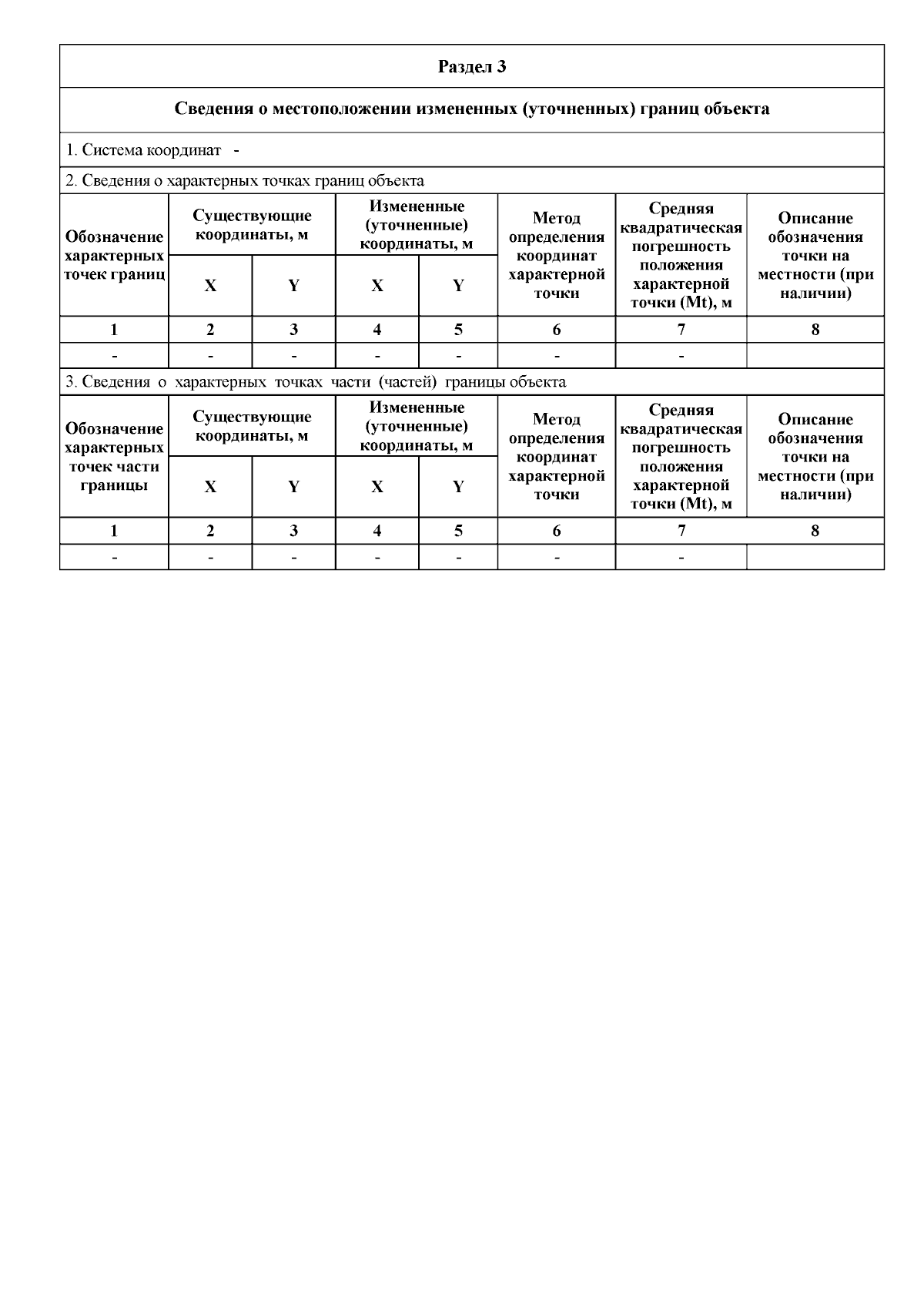 Раздел 3

Сведения о местоположении измененных (уточненных) границ объекта

1. Система координат -

2. Сведения о характерных точках границ объекта

| Обозначение характерных точек границ | Существующие координаты, м X | Существующие координаты, м Y | Измененные (уточненные) координаты, м X | Измененные (уточненные) координаты, м Y | Метод определения координат характерной точки | Средняя квадратическая погрешность положения характерной точки (Mt), м | Описание обозначения точки на местности (при наличии) |
|---|---|---|---|---|---|---|---|
| 1 | 2 | 3 | 4 | 5 | 6 | 7 | 8 |
| - | - | - | - | - | - | - | |

3. Сведения о характерных точках части (частей) границы объекта

| Обозначение характерных точек части границы | Существующие координаты, м X | Существующие координаты, м Y | Измененные (уточненные) координаты, м X | Измененные (уточненные) координаты, м Y | Метод определения координат характерной точки | Средняя квадратическая погрешность положения характерной точки (Mt), м | Описание обозначения точки на местности (при наличии) |
|---|---|---|---|---|---|---|---|
| 1 | 2 | 3 | 4 | 5 | 6 | 7 | 8 |
| - | - | - | - | - | - | - | |